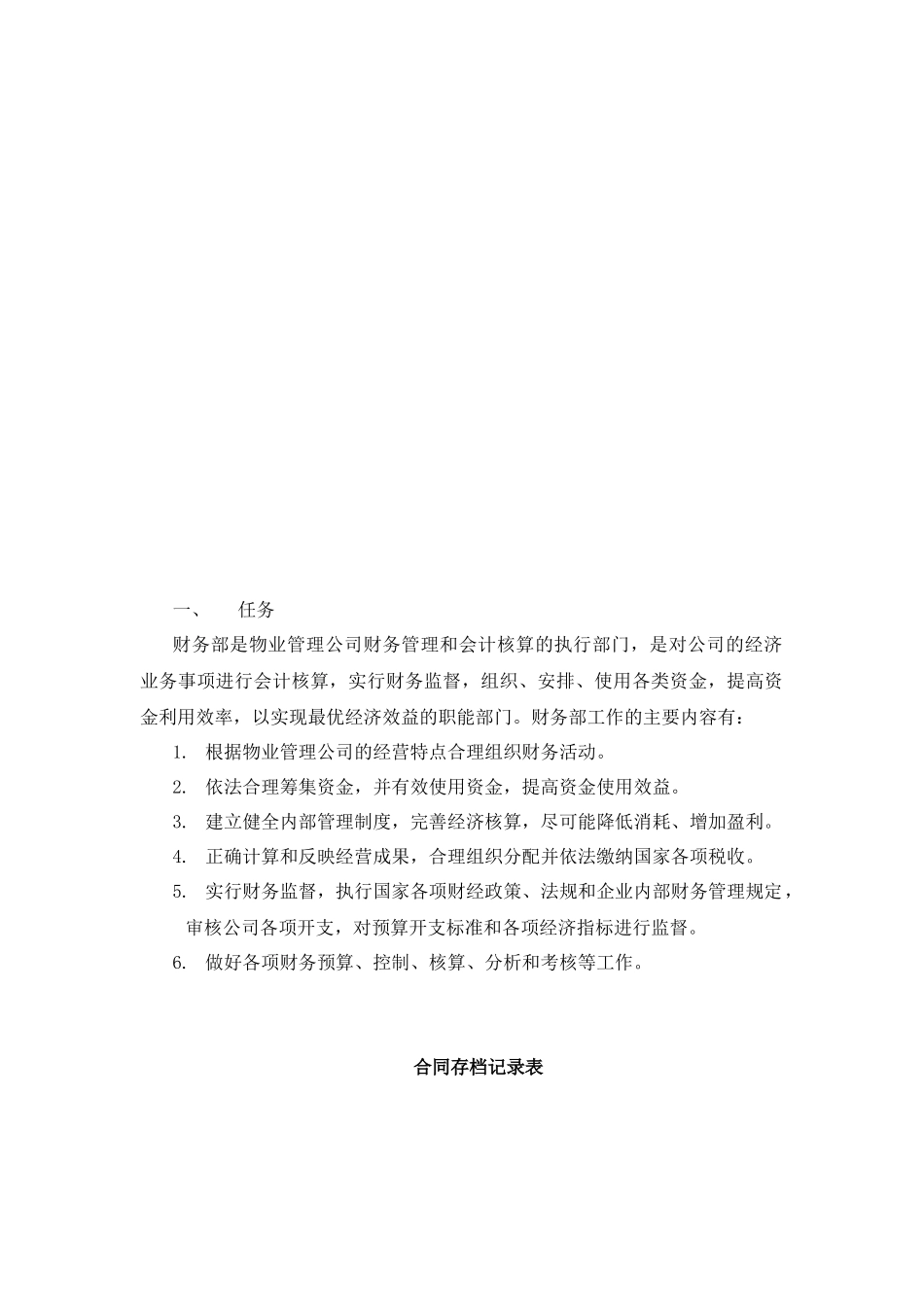 一、 任务

财务部是物业管理公司财务管理和会计核算的执行部门，是对公司的经济业务事项进行会计核算，实行财务监督，组织、安排、使用各类资金，提高资金利用效率，以实现最优经济效益的职能部门。财务部工作的主要内容有：

1. 根据物业管理公司的经营特点合理组织财务活动。

2. 依法合理筹集资金，并有效使用资金，提高资金使用效益。

3. 建立健全内部管理制度，完善经济核算，尽可能降低消耗、增加盈利。

4. 正确计算和反映经营成果，合理组织分配并依法缴纳国家各项税收。

5. 实行财务监督，执行国家各项财经政策、法规和企业内部财务管理规定，审核公司各项开支，对预算开支标准和各项经济指标进行监督。

6. 做好各项财务预算、控制、核算、分析和考核等工作。

合同存档记录表